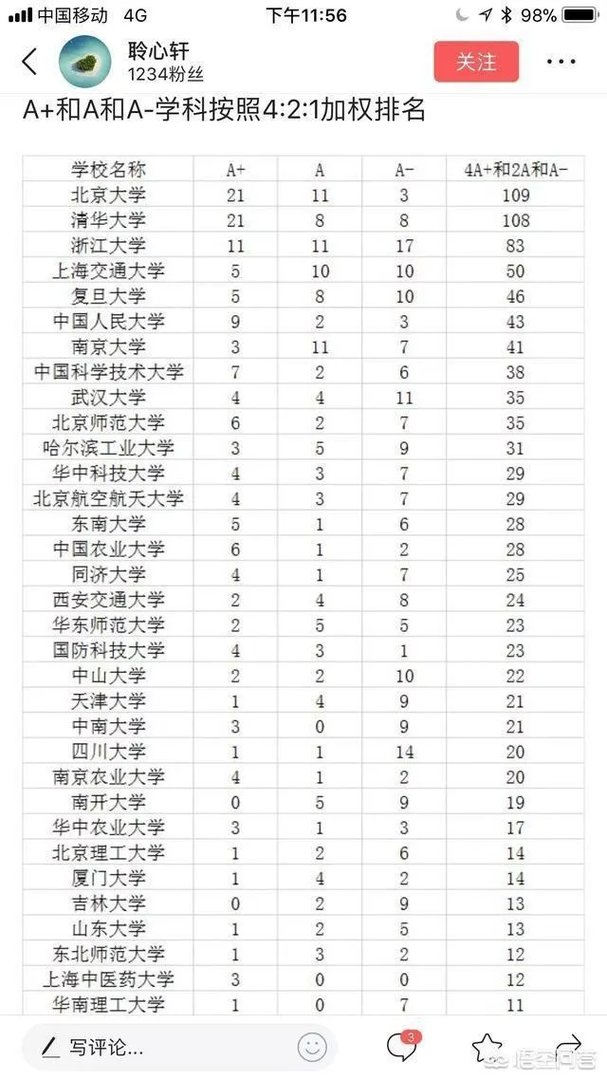 中国移动 4G 下午11:56 98%

聆心轩
1234粉丝
关注

A+和A和A-学科按照4:2:1加权排名

| 学校名称 | A+ | A | A- | 4A+和2A和A- |
|---|---|---|---|---|
| 北京大学 | 21 | 11 | 3 | 109 |
| 清华大学 | 21 | 8 | 8 | 108 |
| 浙江大学 | 11 | 11 | 17 | 83 |
| 上海交通大学 | 5 | 10 | 10 | 50 |
| 复旦大学 | 5 | 8 | 10 | 46 |
| 中国人民大学 | 9 | 2 | 3 | 43 |
| 南京大学 | 3 | 11 | 7 | 41 |
| 中国科学技术大学 | 7 | 2 | 6 | 38 |
| 武汉大学 | 4 | 4 | 11 | 35 |
| 北京师范大学 | 6 | 2 | 7 | 35 |
| 哈尔滨工业大学 | 3 | 5 | 9 | 31 |
| 华中科技大学 | 4 | 3 | 7 | 29 |
| 北京航空航天大学 | 4 | 3 | 7 | 29 |
| 东南大学 | 5 | 1 | 6 | 28 |
| 中国农业大学 | 6 | 1 | 2 | 28 |
| 同济大学 | 4 | 1 | 7 | 25 |
| 西安交通大学 | 2 | 4 | 8 | 24 |
| 华东师范大学 | 2 | 5 | 5 | 23 |
| 国防科技大学 | 4 | 3 | 1 | 23 |
| 中山大学 | 2 | 2 | 10 | 22 |
| 天津大学 | 1 | 4 | 9 | 21 |
| 中南大学 | 3 | 0 | 9 | 21 |
| 四川大学 | 1 | 1 | 14 | 20 |
| 南京农业大学 | 4 | 1 | 2 | 20 |
| 南开大学 | 0 | 5 | 9 | 19 |
| 华中农业大学 | 3 | 1 | 3 | 17 |
| 北京理工大学 | 1 | 2 | 6 | 14 |
| 厦门大学 | 1 | 4 | 2 | 14 |
| 吉林大学 | 0 | 2 | 9 | 13 |
| 山东大学 | 1 | 2 | 5 | 13 |
| 东北师范大学 | 1 | 3 | 2 | 12 |
| 上海中医药大学 | 3 | 0 | 0 | 12 |
| 华南理工大学 | 1 | 0 | 7 | 11 |

写评论...
3
悟空问答